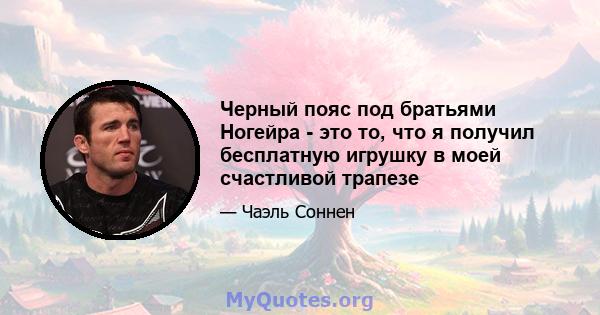 Черный пояс под братьями Ногейра - это то, что я получил бесплатную игрушку в моей счастливой трапезе

— Чаэль Соннен

MyQuotes.org